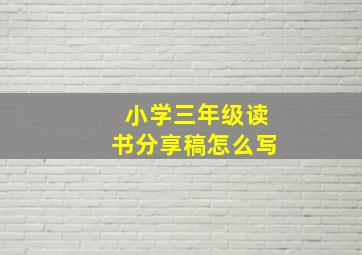 小学三年级读书分享稿怎么写